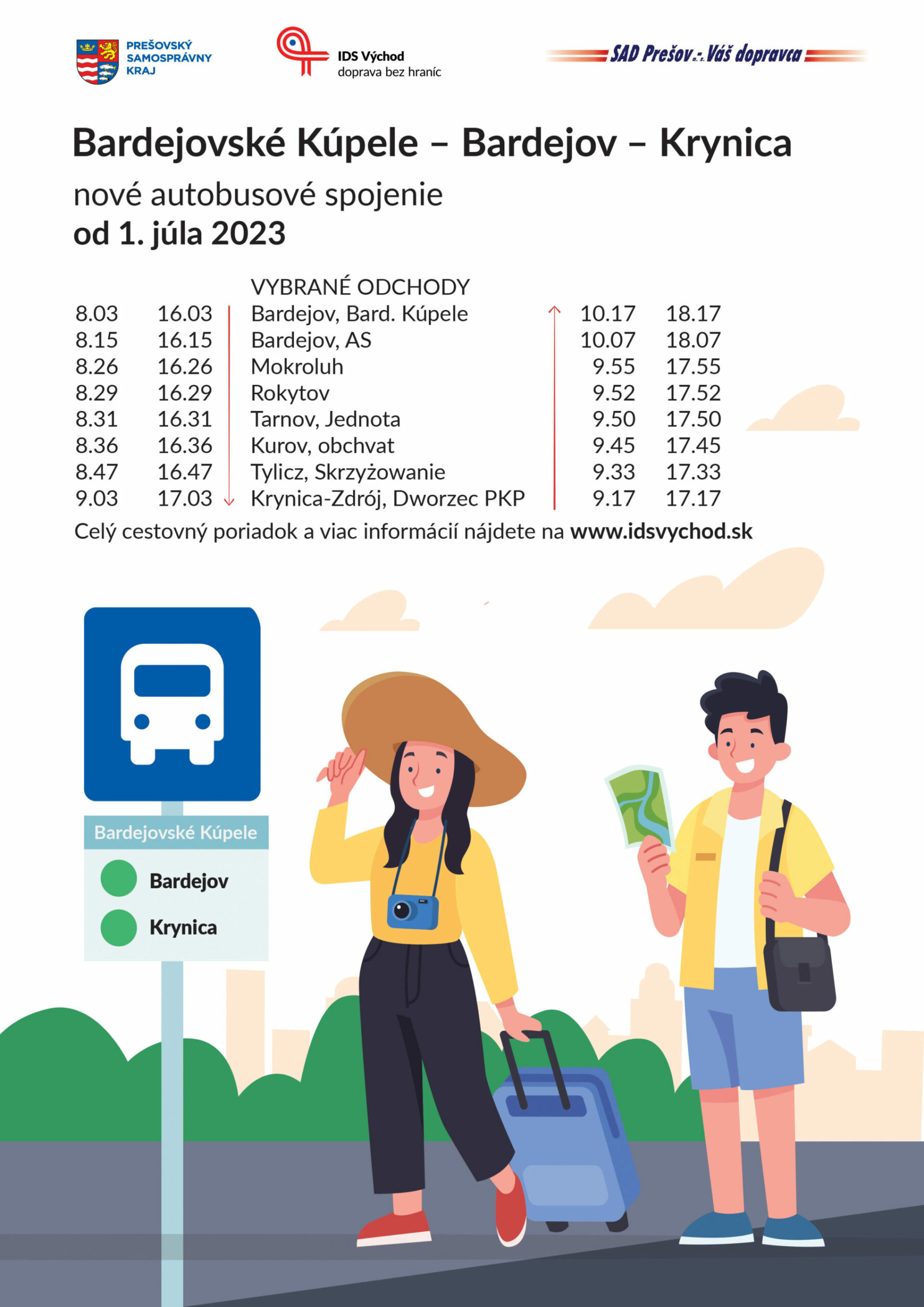 PREŠOVSKÝ SAMOSPRÁVNY KRAJ

IDS Východ
doprava bez hraníc

SAD Prešov a.s. Váš dopravca

Bardejovské Kúpele – Bardejov – Krynica

nové autobusové spojenie
od 1. júla 2023

| | | VYBRANÉ ODCHODY | | |
|---|---|---|---|---|
| 8.03 | 16.03 | Bardejov, Bard. Kúpele | 10.17 | 18.17 |
| 8.15 | 16.15 | Bardejov, AS | 10.07 | 18.07 |
| 8.26 | 16.26 | Mokroluh | 9.55 | 17.55 |
| 8.29 | 16.29 | Rokytov | 9.52 | 17.52 |
| 8.31 | 16.31 | Tarnov, Jednota | 9.50 | 17.50 |
| 8.36 | 16.36 | Kurov, obchvat | 9.45 | 17.45 |
| 8.47 | 16.47 | Tylicz, Skrzyżowanie | 9.33 | 17.33 |
| 9.03 | 17.03 | Krynica-Zdrój, Dworzec PKP | 9.17 | 17.17 |

Celý cestovný poriadok a viac informácií nájdete na www.idsvychod.sk

Bardejovské Kúpele
Bardejov
Krynica